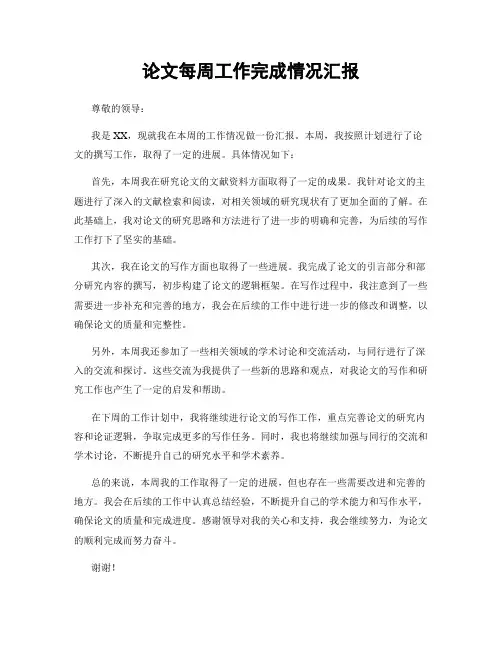 论文每周工作完成情况汇报

尊敬的领导：

我是XX，现就我在本周的工作情况做一份汇报。本周，我按照计划进行了论文的撰写工作，取得了一定的进展。具体情况如下：

首先，本周我在研究论文的文献资料方面取得了一定的成果。我针对论文的主题进行了深入的文献检索和阅读，对相关领域的研究现状有了更加全面的了解。在此基础上，我对论文的研究思路和方法进行了进一步的明确和完善，为后续的写作工作打下了坚实的基础。

其次，我在论文的写作方面也取得了一些进展。我完成了论文的引言部分和部分研究内容的撰写，初步构建了论文的逻辑框架。在写作过程中，我注意到了一些需要进一步补充和完善的地方，我会在后续的工作中进行进一步的修改和调整，以确保论文的质量和完整性。

另外，本周我还参加了一些相关领域的学术讨论和交流活动，与同行进行了深入的交流和探讨。这些交流为我提供了一些新的思路和观点，对我论文的写作和研究工作也产生了一定的启发和帮助。

在下周的工作计划中，我将继续进行论文的写作工作，重点完善论文的研究内容和论证逻辑，争取完成更多的写作任务。同时，我也将继续加强与同行的交流和学术讨论，不断提升自己的研究水平和学术素养。

总的来说，本周我的工作取得了一定的进展，但也存在一些需要改进和完善的地方。我会在后续的工作中认真总结经验，不断提升自己的学术能力和写作水平，确保论文的质量和完成进度。感谢领导对我的关心和支持，我会继续努力，为论文的顺利完成而努力奋斗。

谢谢！